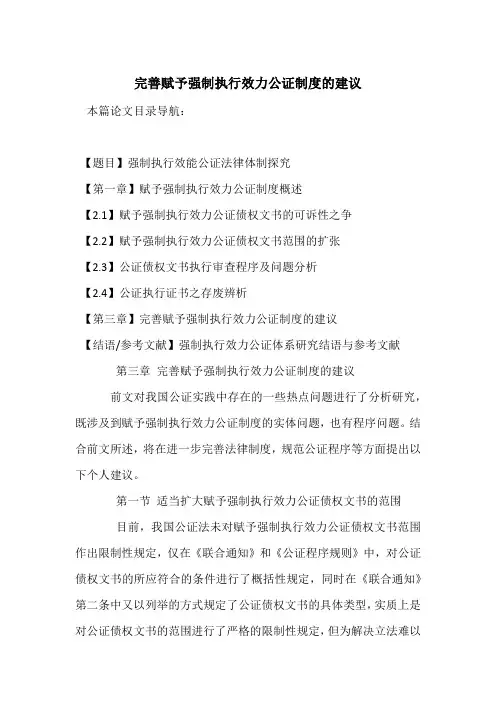 完善赋予强制执行效力公证制度的建议

本篇论文目录导航：

【题目】强制执行效能公证法律体制探究

【第一章】赋予强制执行效力公证制度概述

【2.1】赋予强制执行效力公证债权文书的可诉性之争

【2.2】赋予强制执行效力公证债权文书范围的扩张

【2.3】公证债权文书执行审查程序及问题分析

【2.4】公证执行证书之存废辨析

【第三章】完善赋予强制执行效力公证制度的建议

【结语/参考文献】强制执行效力公证体系研究结语与参考文献

第三章 完善赋予强制执行效力公证制度的建议

前文对我国公证实践中存在的一些热点问题进行了分析研究，既涉及到赋予强制执行效力公证制度的实体问题，也有程序问题。结合前文所述，将在进一步完善法律制度，规范公证程序等方面提出以下个人建议。

第一节 适当扩大赋予强制执行效力公证债权文书的范围

目前，我国公证法未对赋予强制执行效力公证债权文书范围作出限制性规定，仅在《联合通知》和《公证程序规则》中，对公证债权文书的所应符合的条件进行了概括性规定，同时在《联合通知》第二条中又以列举的方式规定了公证债权文书的具体类型，实质上是对公证债权文书的范围进行了严格的限制性规定，但为解决立法难以